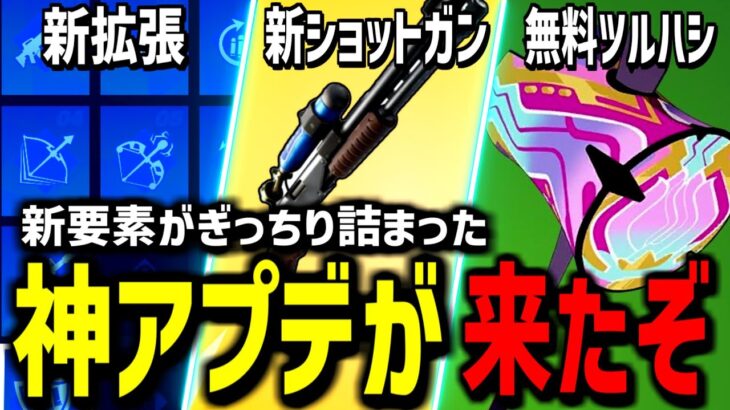 新拡張

新ショットガン

無料ツルハシ

新要素がぎっちり詰まった

神アプデが来たぞ